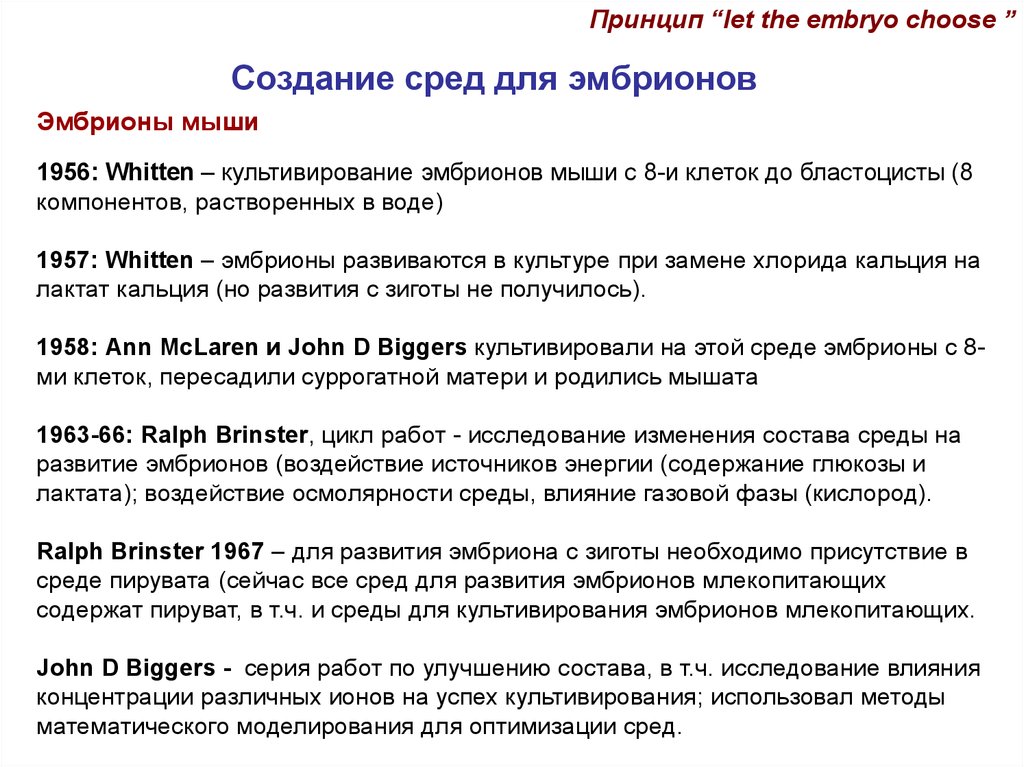 Принцип "let the embryo choose "

Создание сред для эмбрионов

Эмбрионы мыши

1956: Whitten – культивирование эмбрионов мыши с 8-и клеток до бластоцисты (8 компонентов, растворенных в воде)

1957: Whitten – эмбрионы развиваются в культуре при замене хлорида кальция на лактат кальция (но развития с зиготы не получилось).

1958: Ann McLaren и John D Biggers культивировали на этой среде эмбрионы с 8-ми клеток, пересадили суррогатной матери и родились мышата

1963-66: Ralph Brinster, цикл работ - исследование изменения состава среды на развитие эмбрионов (воздействие источников энергии (содержание глюкозы и лактата); воздействие осмолярности среды, влияние газовой фазы (кислород).

Ralph Brinster 1967 – для развития эмбриона с зиготы необходимо присутствие в среде пирувата (сейчас все сред для развития эмбрионов млекопитающих содержат пируват, в т.ч. и среды для культивирования эмбрионов млекопитающих.

John D Biggers - серия работ по улучшению состава, в т.ч. исследование влияния концентрации различных ионов на успех культивирования; использовал методы математического моделирования для оптимизации сред.